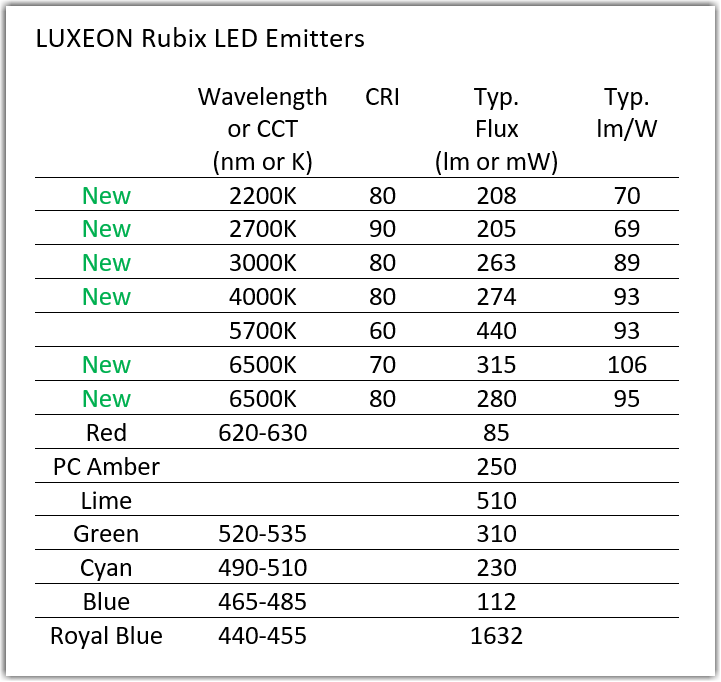 LUXEON Rubix LED Emitters

|  | Wavelength or CCT (nm or K) | CRI | Typ. Flux (lm or mW) | Typ. lm/W |
|---|---|---|---|---|
| New | 2200K | 80 | 208 | 70 |
| New | 2700K | 90 | 205 | 69 |
| New | 3000K | 80 | 263 | 89 |
| New | 4000K | 80 | 274 | 93 |
|  | 5700K | 60 | 440 | 93 |
| New | 6500K | 70 | 315 | 106 |
| New | 6500K | 80 | 280 | 95 |
| Red | 620-630 |  | 85 |  |
| PC Amber |  |  | 250 |  |
| Lime |  |  | 510 |  |
| Green | 520-535 |  | 310 |  |
| Cyan | 490-510 |  | 230 |  |
| Blue | 465-485 |  | 112 |  |
| Royal Blue | 440-455 |  | 1632 |  |